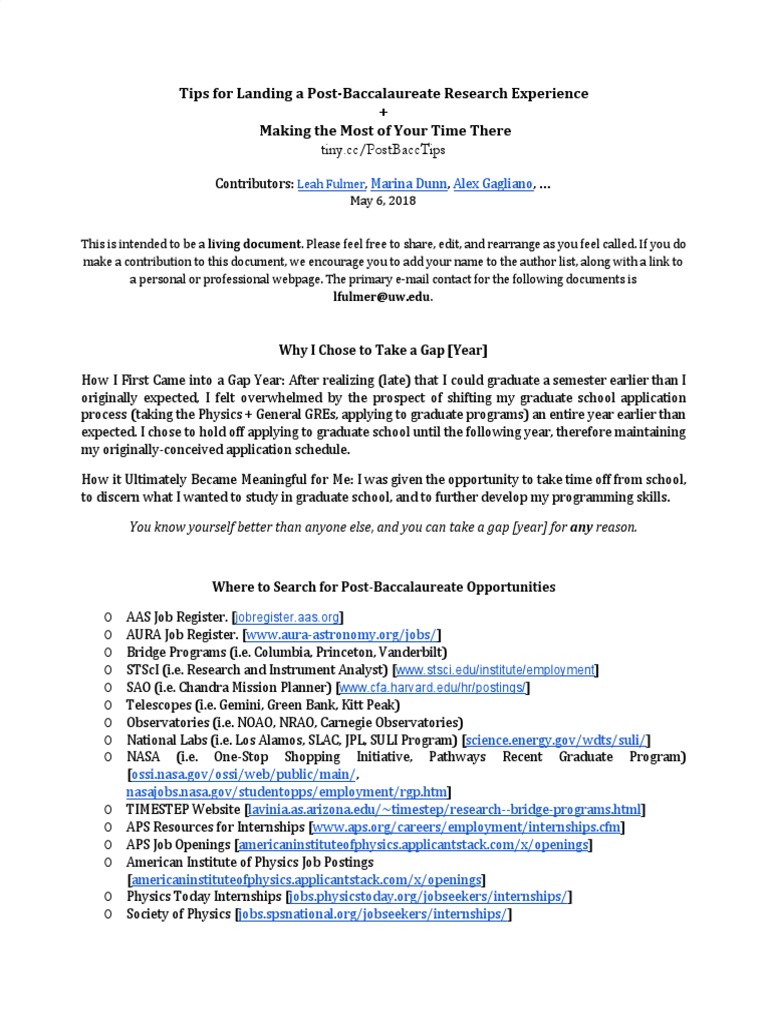 Tips for Landing a Post-Baccalaureate Research Experience
+
Making the Most of Your Time There
tiny.cc/PostBaccTips

Contributors: Leah Fulmer, Marina Dunn, Alex Gagliano, …
May 6, 2018

This is intended to be a living document. Please feel free to share, edit, and rearrange as you feel called. If you do make a contribution to this document, we encourage you to add your name to the author list, along with a link to a personal or professional webpage. The primary e-mail contact for the following documents is lfulmer@uw.edu.

Why I Chose to Take a Gap [Year]

How I First Came into a Gap Year: After realizing (late) that I could graduate a semester earlier than I originally expected, I felt overwhelmed by the prospect of shifting my graduate school application process (taking the Physics + General GREs, applying to graduate programs) an entire year earlier than expected. I chose to hold off applying to graduate school until the following year, therefore maintaining my originally-conceived application schedule.

How it Ultimately Became Meaningful for Me: I was given the opportunity to take time off from school, to discern what I wanted to study in graduate school, and to further develop my programming skills.

You know yourself better than anyone else, and you can take a gap [year] for any reason.

Where to Search for Post-Baccalaureate Opportunities

o AAS Job Register. [jobregister.aas.org]
o AURA Job Register. [www.aura-astronomy.org/jobs/]
o Bridge Programs (i.e. Columbia, Princeton, Vanderbilt)
o STScI (i.e. Research and Instrument Analyst) [www.stsci.edu/institute/employment]
o SAO (i.e. Chandra Mission Planner) [www.cfa.harvard.edu/hr/postings/]
o Telescopes (i.e. Gemini, Green Bank, Kitt Peak)
o Observatories (i.e. NOAO, NRAO, Carnegie Observatories)
o National Labs (i.e. Los Alamos, SLAC, JPL, SULI Program) [science.energy.gov/wdts/suli/]
o NASA (i.e. One-Stop Shopping Initiative, Pathways Recent Graduate Program) [ossi.nasa.gov/ossi/web/public/main/, nasajobs.nasa.gov/studentopps/employment/rgp.htm]
o TIMESTEP Website [lavinia.as.arizona.edu/~timestep/research--bridge-programs.html]
o APS Resources for Internships [www.aps.org/careers/employment/internships.cfm]
o APS Job Openings [americaninstituteofphysics.applicantstack.com/x/openings]
o American Institute of Physics Job Postings [americaninstituteofphysics.applicantstack.com/x/openings]
o Physics Today Internships [jobs.physicstoday.org/jobseekers/internships/]
o Society of Physics [jobs.spsnational.org/jobseekers/internships/]